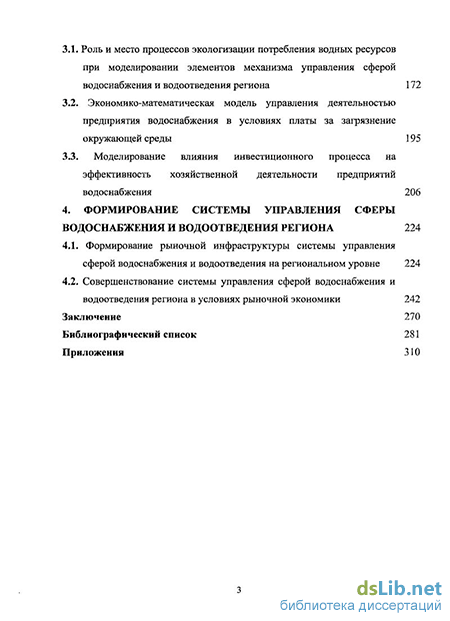 3.1. Роль и место процессов экологизации потребления водных ресурсов при моделировании элементов механизма управления сферой водоснабжения и водоотведения региона 172

3.2. Экономико-математическая модель управления деятельностью предприятия водоснабжения в условиях платы за загрязнение окружающей среды 195

3.3. Моделирование влияния инвестиционного процесса на эффективность хозяйственной деятельности предприятий водоснабжения 206

4. ФОРМИРОВАНИЕ СИСТЕМЫ УПРАВЛЕНИЯ СФЕРЫ ВОДОСНАБЖЕНИЯ И ВОДООТВЕДЕНИЯ РЕГИОНА 224

4.1. Формирование рыночной инфраструктуры системы управления сферой водоснабжения и водоотведения на региональном уровне 224

4.2. Совершенствование системы управления сферой водоснабжения и водоотведения региона в условиях рыночной экономики 242

Заключение 270

Библиографический список 281

Приложения 310

3

dsLib.net
библиотека диссертаций